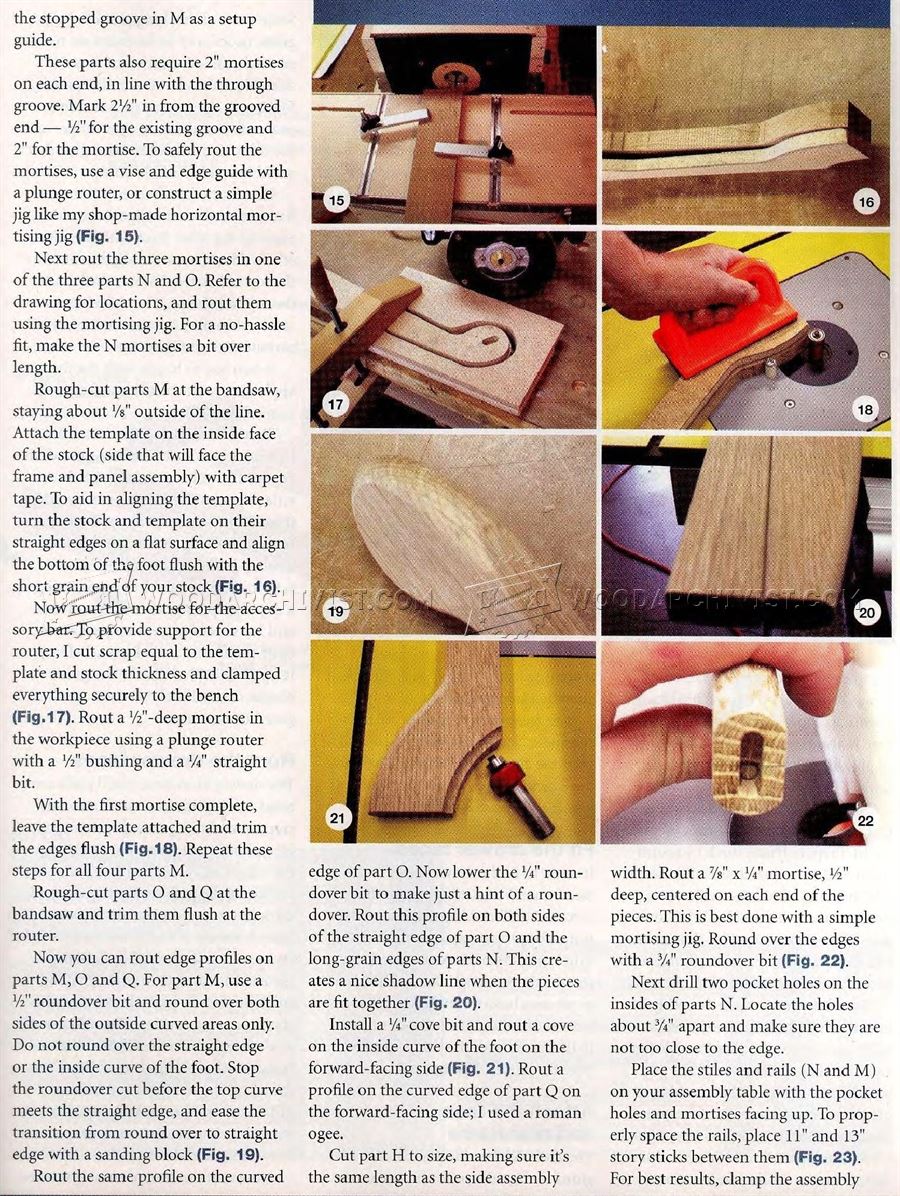 the stopped groove in M as a setup guide.

These parts also require 2" mortises on each end, in line with the through groove. Mark 2½" in from the grooved end — ½" for the existing groove and 2" for the mortise. To safely rout the mortises, use a vise and edge guide with a plunge router, or construct a simple jig like my shop-made horizontal mortising jig (Fig. 15).

Next rout the three mortises in one of the three parts N and O. Refer to the drawing for locations, and rout them using the mortising jig. For a no-hassle fit, make the N mortises a bit over length.

Rough-cut parts M at the bandsaw, staying about ⅛" outside of the line. Attach the template on the inside face of the stock (side that will face the frame and panel assembly) with carpet tape. To aid in aligning the template, turn the stock and template on their straight edges on a flat surface and align the bottom of the foot flush with the short grain end of your stock (Fig. 16).

Now rout the mortise for the accessory bar. To provide support for the router, I cut scrap equal to the template and stock thickness and clamped everything securely to the bench (Fig.17). Rout a ½"-deep mortise in the workpiece using a plunge router with a ½" bushing and a ¼" straight bit.

With the first mortise complete, leave the template attached and trim the edges flush (Fig.18). Repeat these steps for all four parts M.

Rough-cut parts O and Q at the bandsaw and trim them flush at the router.

Now you can rout edge profiles on parts M, O and Q. For part M, use a ½" roundover bit and round over both sides of the outside curved areas only. Do not round over the straight edge or the inside curve of the foot. Stop the roundover cut before the top curve meets the straight edge, and ease the transition from round over to straight edge with a sanding block (Fig. 19).

Rout the same profile on the curved

15

16

17

18

19

20

21

22

edge of part O. Now lower the ¼" roundover bit to make just a hint of a roundover. Rout this profile on both sides of the straight edge of part O and the long-grain edges of parts N. This creates a nice shadow line when the pieces are fit together (Fig. 20).

Install a ¼" cove bit and rout a cove on the inside curve of the foot on the forward-facing side (Fig. 21). Rout a profile on the curved edge of part Q on the forward-facing side; I used a roman ogee.

Cut part H to size, making sure it's the same length as the side assembly

width. Rout a ⅞" x ¼" mortise, ½" deep, centered on each end of the pieces. This is best done with a simple mortising jig. Round over the edges with a ¾" roundover bit (Fig. 22).

Next drill two pocket holes on the insides of parts N. Locate the holes about ¾" apart and make sure they are not too close to the edge.

Place the stiles and rails (N and M) on your assembly table with the pocket holes and mortises facing up. To properly space the rails, place 11" and 13" story sticks between them (Fig. 23). For best results, clamp the assembly

WOODARCHIVIST.COM